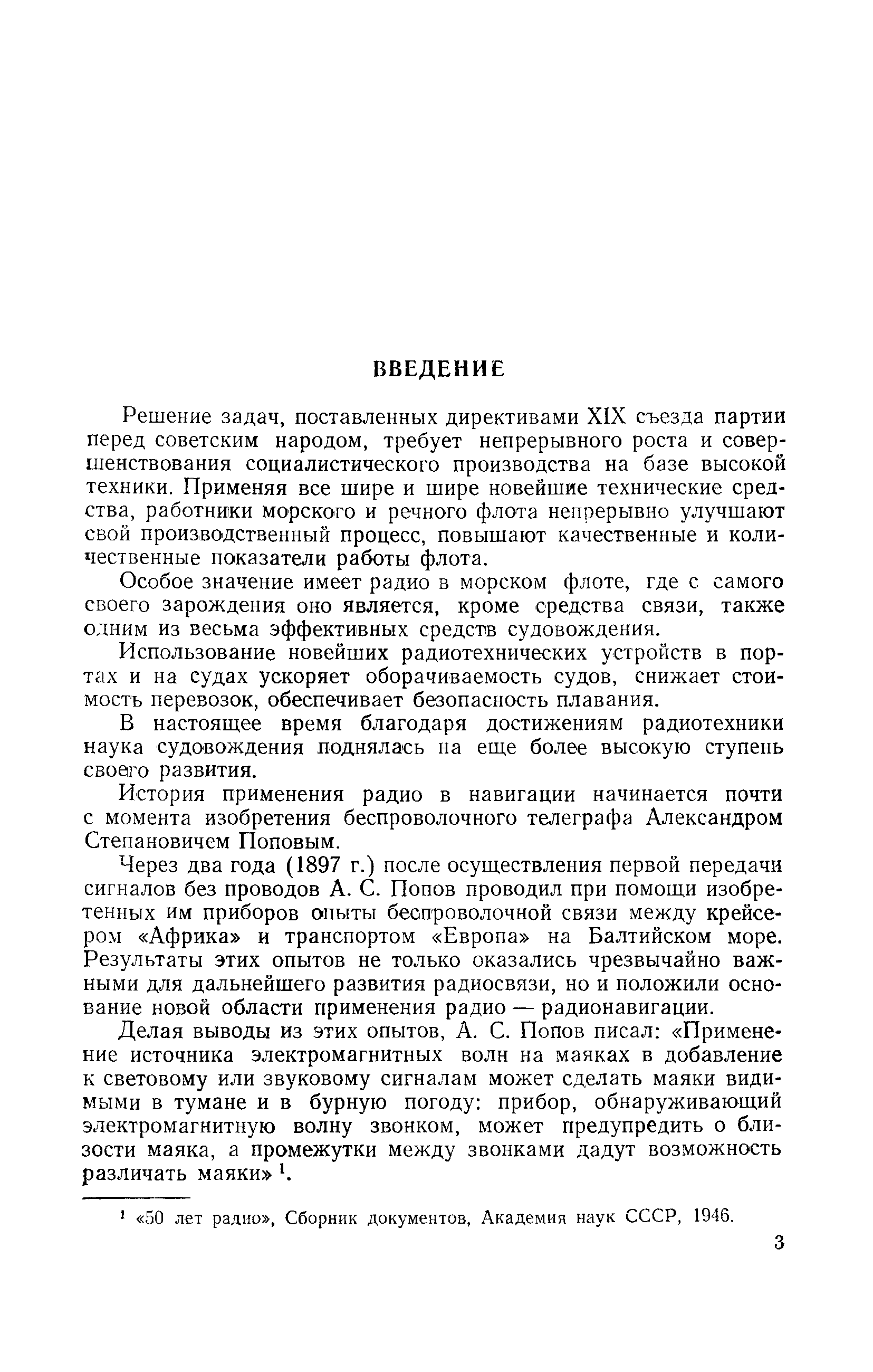 ВВЕДЕНИЕ

Решение задач, поставленных директивами XIX съезда партии перед советским народом, требует непрерывного роста и совершенствования социалистического производства на базе высокой техники. Применяя все шире и шире новейшие технические средства, работники морского и речного флота непрерывно улучшают свой производственный процесс, повышают качественные и количественные показатели работы флота.

Особое значение имеет радио в морском флоте, где с самого своего зарождения оно является, кроме средства связи, также одним из весьма эффективных средств судовождения.

Использование новейших радиотехнических устройств в портах и на судах ускоряет оборачиваемость судов, снижает стоимость перевозок, обеспечивает безопасность плавания.

В настоящее время благодаря достижениям радиотехники наука судовождения поднялась на еще более высокую ступень своего развития.

История применения радио в навигации начинается почти с момента изобретения беспроволочного телеграфа Александром Степановичем Поповым.

Через два года (1897 г.) после осуществления первой передачи сигналов без проводов А. С. Попов проводил при помощи изобретенных им приборов опыты беспроволочной связи между крейсером «Африка» и транспортом «Европа» на Балтийском море. Результаты этих опытов не только оказались чрезвычайно важными для дальнейшего развития радиосвязи, но и положили основание новой области применения радио — радионавигации.

Делая выводы из этих опытов, А. С. Попов писал: «Применение источника электромагнитных волн на маяках в добавление к световому или звуковому сигналам может сделать маяки видимыми в тумане и в бурную погоду: прибор, обнаруживающий электромагнитную волну звонком, может предупредить о близости маяка, а промежутки между звонками дадут возможность различать маяки» $^1$.

$^1$ «50 лет радио», Сборник документов, Академия наук СССР, 1946.

3